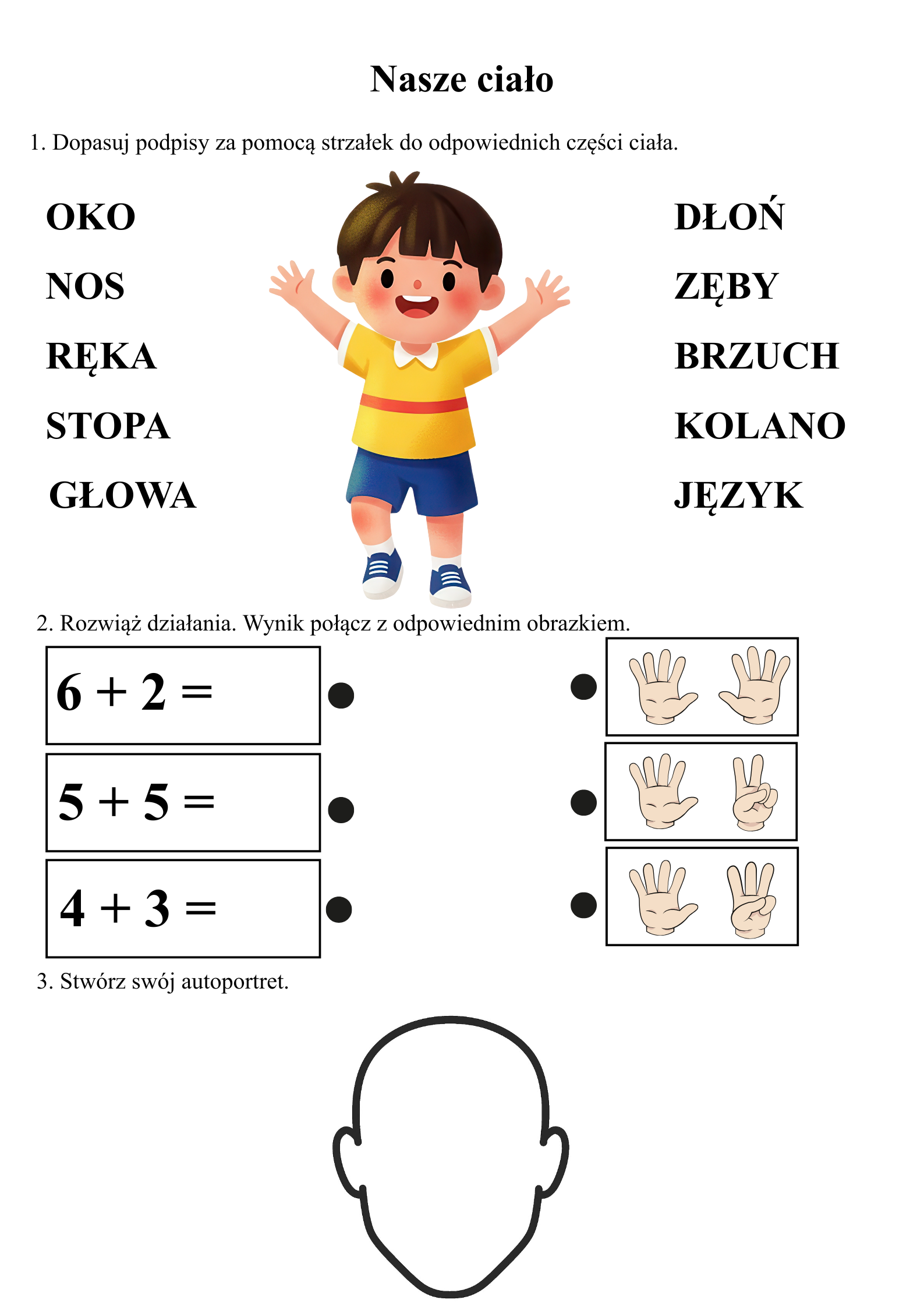 Nasze ciało

1. Dopasuj podpisy za pomocą strzałek do odpowiednich części ciała.

OKO

NOS

RĘKA

STOPA

GŁOWA

DŁOŃ

ZĘBY

BRZUCH

KOLANO

JĘZYK

2. Rozwiąż działania. Wynik połącz z odpowiednim obrazkiem.

$6 + 2 =$

$5 + 5 =$

$4 + 3 =$

3. Stwórz swój autoportret.